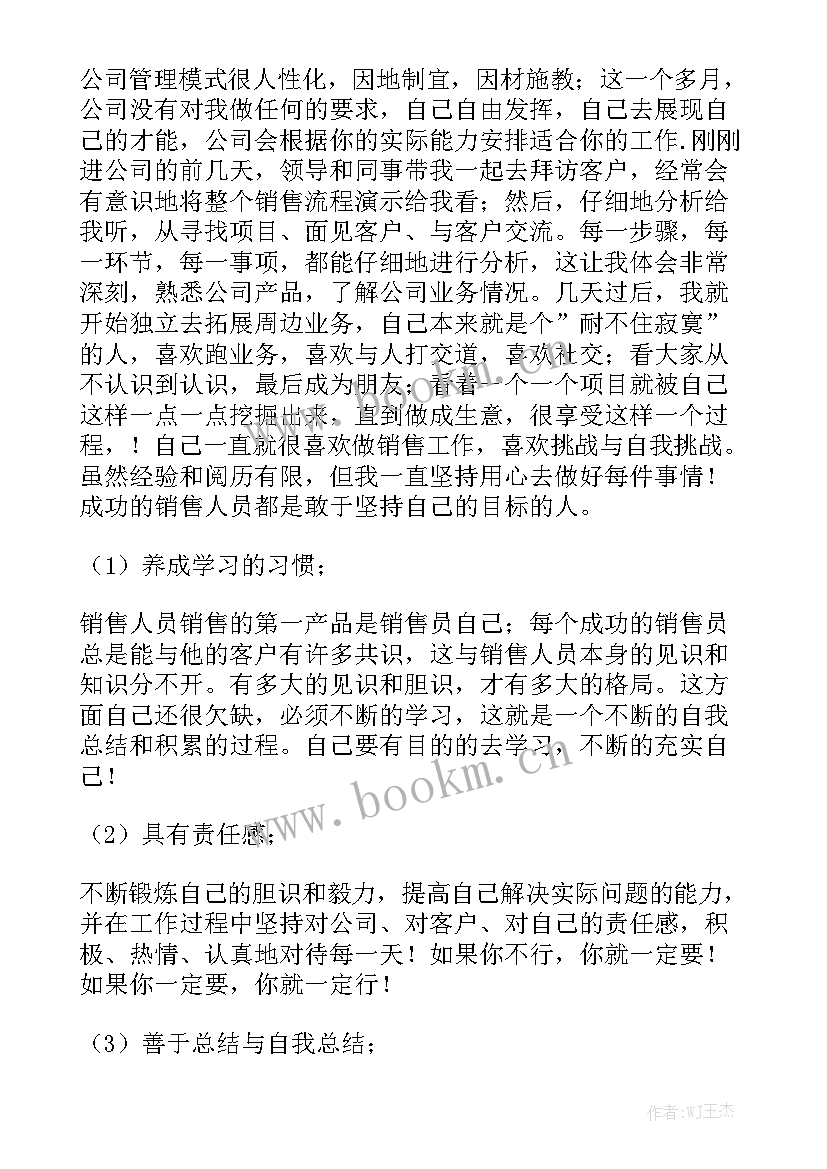 公司管理模式很人性化，因地制宜，因材施教；这一个多月，公司没有对我做任何的要求，自己自由发挥，自己去展现自己的才能，公司会根据你的实际能力安排适合你的工作.刚刚进公司的前几天，领导和同事带我一起去拜访客户，经常会有意识地将整个销售流程演示给我看；然后，仔细地分析给我听，从寻找项目、面见客户、与客户交流。每一步骤，每一环节，每一事项，都能仔细地进行分析，这让我体会非常深刻，熟悉公司产品，了解公司业务情况。几天过后，我就开始独立去拓展周边业务，自己本来就是个”耐不住寂寞”的人，喜欢跑业务，喜欢与人打交道，喜欢社交；看大家从不认识到认识，最后成为朋友；看着一个一个项目就被自己这样一点一点挖掘出来，直到做成生意，很享受这样一个过程，！自己一直就很喜欢做销售工作，喜欢挑战与自我挑战。虽然经验和阅历有限，但我一直坚持用心去做好每件事情！成功的销售人员都是敢于坚持自己的目标的人。

（1）养成学习的习惯；

销售人员销售的第一产品是销售员自己；每个成功的销售员总是能与他的客户有许多共识，这与销售人员本身的见识和知识分不开。有多大的见识和胆识，才有多大的格局。这方面自己还很欠缺，必须不断的学习，这就是一个不断的自我总结和积累的过程。自己要有目的的去学习，不断的充实自己！

（2）具有责任感；

不断锻炼自己的胆识和毅力，提高自己解决实际问题的能力，并在工作过程中坚持对公司、对客户、对自己的责任感，积极、热情、认真地对待每一天！如果你不行，你就一定要！如果你一定要，你就一定行！

（3）善于总结与自我总结；

www.bookm.cn

作者:WJ王杰